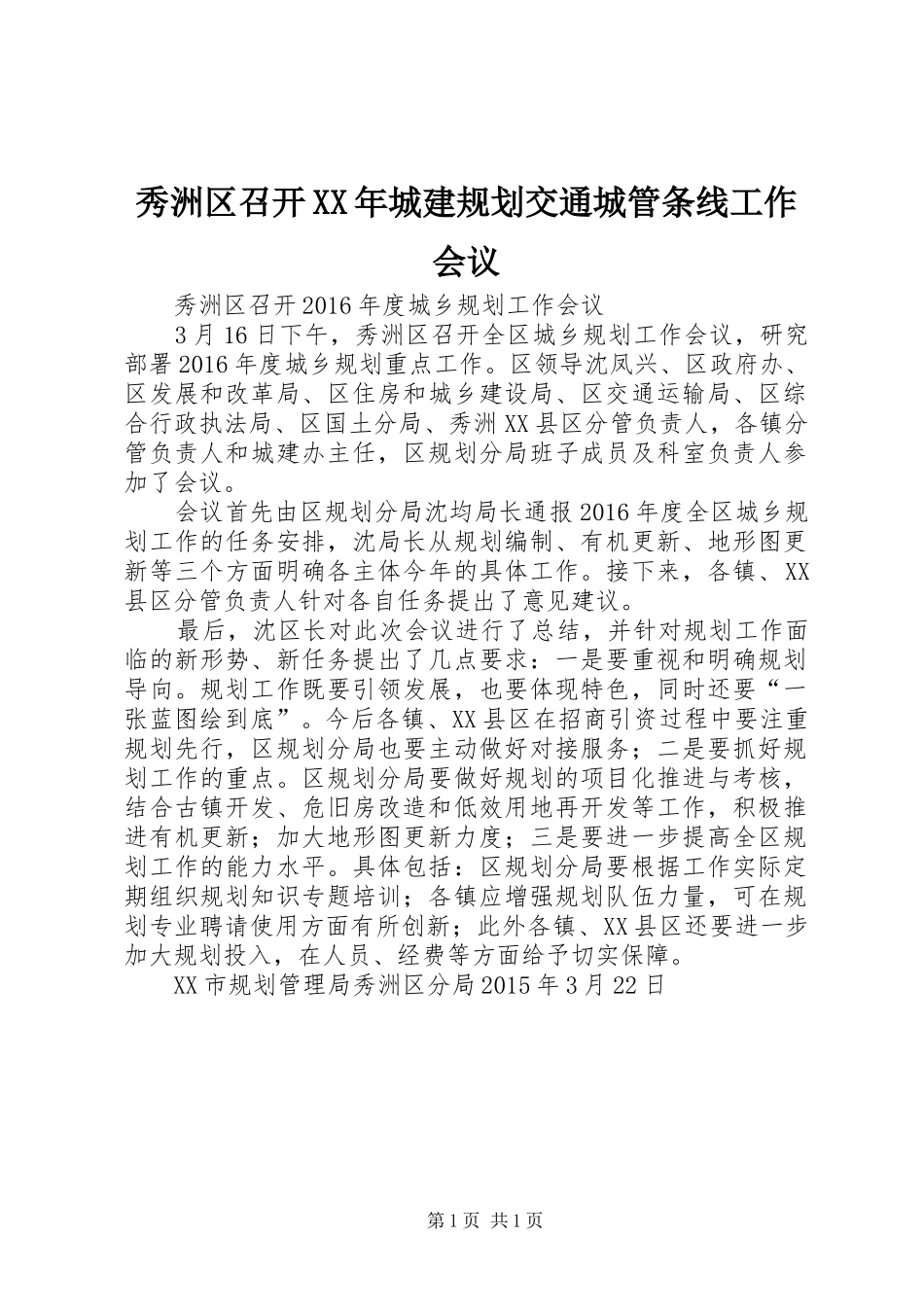 秀洲区召开XX年城建规划交通城管条线工作会议

秀洲区召开2016年度城乡规划工作会议

3月16日下午，秀洲区召开全区城乡规划工作会议，研究部署2016年度城乡规划重点工作。区领导沈凤兴、区政府办、区发展和改革局、区住房和城乡建设局、区交通运输局、区综合行政执法局、区国土分局、秀洲XX县区分管负责人，各镇分管负责人和城建办主任，区规划分局班子成员及科室负责人参加了会议。

会议首先由区规划分局沈均局长通报2016年度全区城乡规划工作的任务安排，沈局长从规划编制、有机更新、地形图更新等三个方面明确各主体今年的具体工作。接下来，各镇、XX县区分管负责人针对各自任务提出了意见建议。

最后，沈区长对此次会议进行了总结，并针对规划工作面临的新形势、新任务提出了几点要求：一是要重视和明确规划导向。规划工作既要引领发展，也要体现特色，同时还要“一张蓝图绘到底”。今后各镇、XX县区在招商引资过程中要注重规划先行，区规划分局也要主动做好对接服务；二是要抓好规划工作的重点。区规划分局要做好规划的项目化推进与考核，结合古镇开发、危旧房改造和低效用地再开发等工作，积极推进有机更新；加大地形图更新力度；三是要进一步提高全区规划工作的能力水平。具体包括：区规划分局要根据工作实际定期组织规划知识专题培训；各镇应增强规划队伍力量，可在规划专业聘请使用方面有所创新；此外各镇、XX县区还要进一步加大规划投入，在人员、经费等方面给予切实保障。

XX市规划管理局秀洲区分局2015年3月22日

第1页 共1页